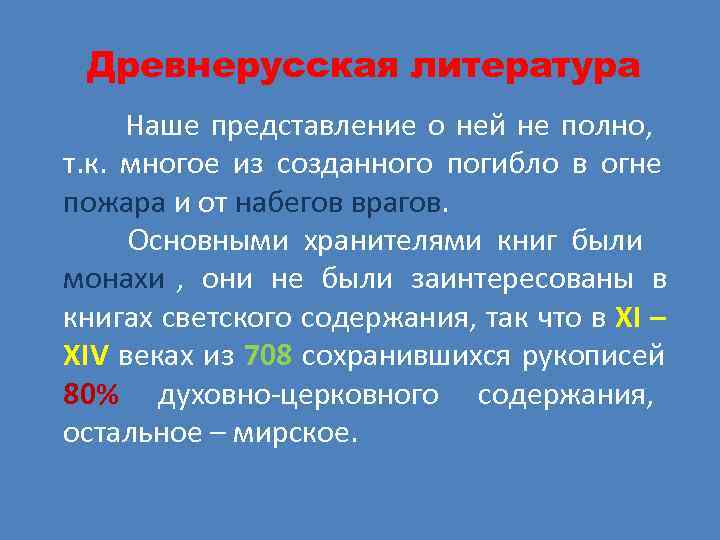 Древнерусская литература

Наше представление о ней не полно, т.к. многое из созданного погибло в огне пожара и от набегов врагов.

Основными хранителями книг были монахи , они не были заинтересованы в книгах светского содержания, так что в XI – XIV веках из 708 сохранившихся рукописей 80% духовно-церковного содержания, остальное – мирское.